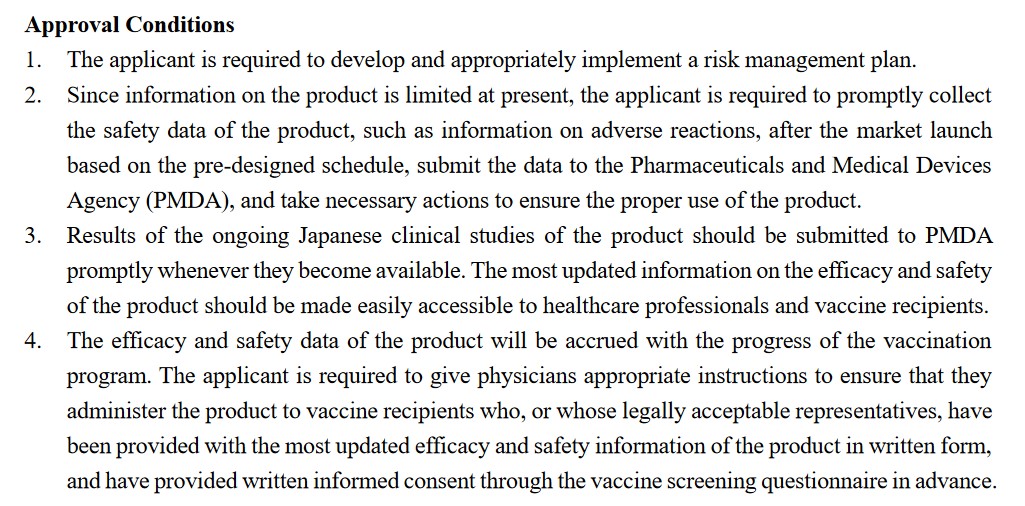 **Approval Conditions**

1. The applicant is required to develop and appropriately implement a risk management plan.
2. Since information on the product is limited at present, the applicant is required to promptly collect the safety data of the product, such as information on adverse reactions, after the market launch based on the pre-designed schedule, submit the data to the Pharmaceuticals and Medical Devices Agency (PMDA), and take necessary actions to ensure the proper use of the product.
3. Results of the ongoing Japanese clinical studies of the product should be submitted to PMDA promptly whenever they become available. The most updated information on the efficacy and safety of the product should be made easily accessible to healthcare professionals and vaccine recipients.
4. The efficacy and safety data of the product will be accrued with the progress of the vaccination program. The applicant is required to give physicians appropriate instructions to ensure that they administer the product to vaccine recipients who, or whose legally acceptable representatives, have been provided with the most updated efficacy and safety information of the product in written form, and have provided written informed consent through the vaccine screening questionnaire in advance.